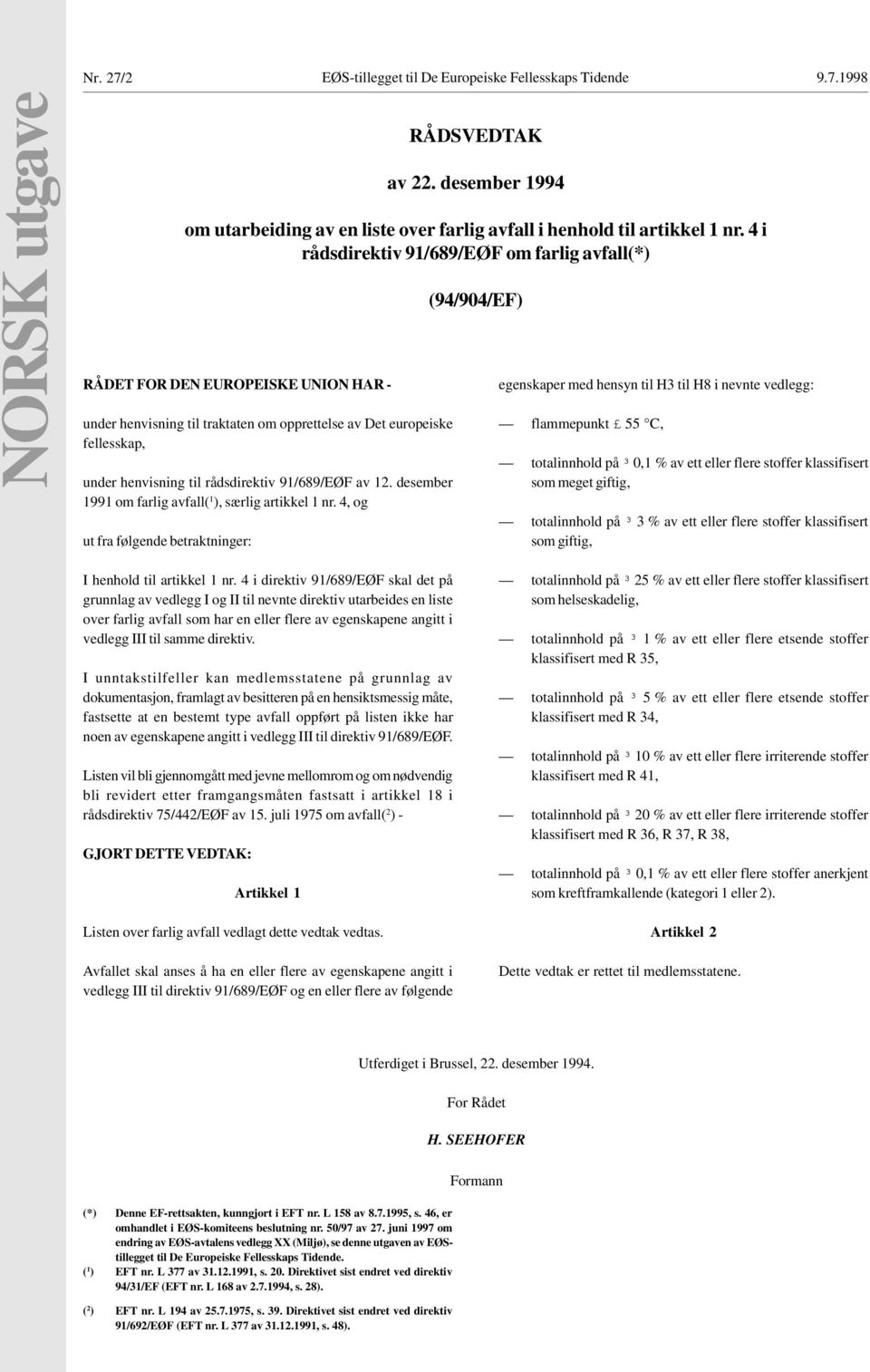 NORSK utgave

Nr. 27/2 EØS-tillegget til De Europeiske Fellesskaps Tidende 9.7.1998

RÅDSVEDTAK

av 22. desember 1994

om utarbeiding av en liste over farlig avfall i henhold til artikkel 1 nr. 4 i rådsdirektiv 91/689/EØF om farlig avfall(*)

(94/904/EF)

RÅDET FOR DEN EUROPEISKE UNION HAR -

under henvisning til traktaten om opprettelse av Det europeiske fellesskap,

under henvisning til rådsdirektiv 91/689/EØF av 12. desember 1991 om farlig avfall($^1$), særlig artikkel 1 nr. 4, og

ut fra følgende betraktninger:

I henhold til artikkel 1 nr. 4 i direktiv 91/689/EØF skal det på grunnlag av vedlegg I og II til nevnte direktiv utarbeides en liste over farlig avfall som har en eller flere av egenskapene angitt i vedlegg III til samme direktiv.

I unntakstilfeller kan medlemsstatene på grunnlag av dokumentasjon, framlagt av besitteren på en hensiktsmessig måte, fastsette at en bestemt type avfall oppført på listen ikke har noen av egenskapene angitt i vedlegg III til direktiv 91/689/EØF.

Listen vil bli gjennomgått med jevne mellomrom og om nødvendig bli revidert etter framgangsmåten fastsatt i artikkel 18 i rådsdirektiv 75/442/EØF av 15. juli 1975 om avfall($^2$) -

GJORT DETTE VEDTAK:

Artikkel 1

Listen over farlig avfall vedlagt dette vedtak vedtas.

Avfallet skal anses å ha en eller flere av egenskapene angitt i vedlegg III til direktiv 91/689/EØF og en eller flere av følgende egenskaper med hensyn til H3 til H8 i nevnte vedlegg:

— flammepunkt £ 55 °C,

— totalinnhold på ³ 0,1 % av ett eller flere stoffer klassifisert som meget giftig,

— totalinnhold på ³ 3 % av ett eller flere stoffer klassifisert som giftig,

— totalinnhold på ³ 25 % av ett eller flere stoffer klassifisert som helseskadelig,

— totalinnhold på ³ 1 % av ett eller flere etsende stoffer klassifisert med R 35,

— totalinnhold på ³ 5 % av ett eller flere etsende stoffer klassifisert med R 34,

— totalinnhold på ³ 10 % av ett eller flere irriterende stoffer klassifisert med R 41,

— totalinnhold på ³ 20 % av ett eller flere irriterende stoffer klassifisert med R 36, R 37, R 38,

— totalinnhold på ³ 0,1 % av ett eller flere stoffer anerkjent som kreftframkallende (kategori 1 eller 2).

Artikkel 2

Dette vedtak er rettet til medlemsstatene.

Utferdiget i Brussel, 22. desember 1994.

For Rådet

H. SEEHOFER

Formann

(*) Denne EF-rettsakten, kunngjort i EFT nr. L 158 av 8.7.1995, s. 46, er omhandlet i EØS-komiteens beslutning nr. 50/97 av 27. juni 1997 om endring av EØS-avtalens vedlegg XX (Miljø), se denne utgaven av EØS-tillegget til De Europeiske Fellesskaps Tidende.

($^1$) EFT nr. L 377 av 31.12.1991, s. 20. Direktivet sist endret ved direktiv 94/31/EF (EFT nr. L 168 av 2.7.1994, s. 28).

($^2$) EFT nr. L 194 av 25.7.1975, s. 39. Direktivet sist endret ved direktiv 91/692/EØF (EFT nr. L 377 av 31.12.1991, s. 48).